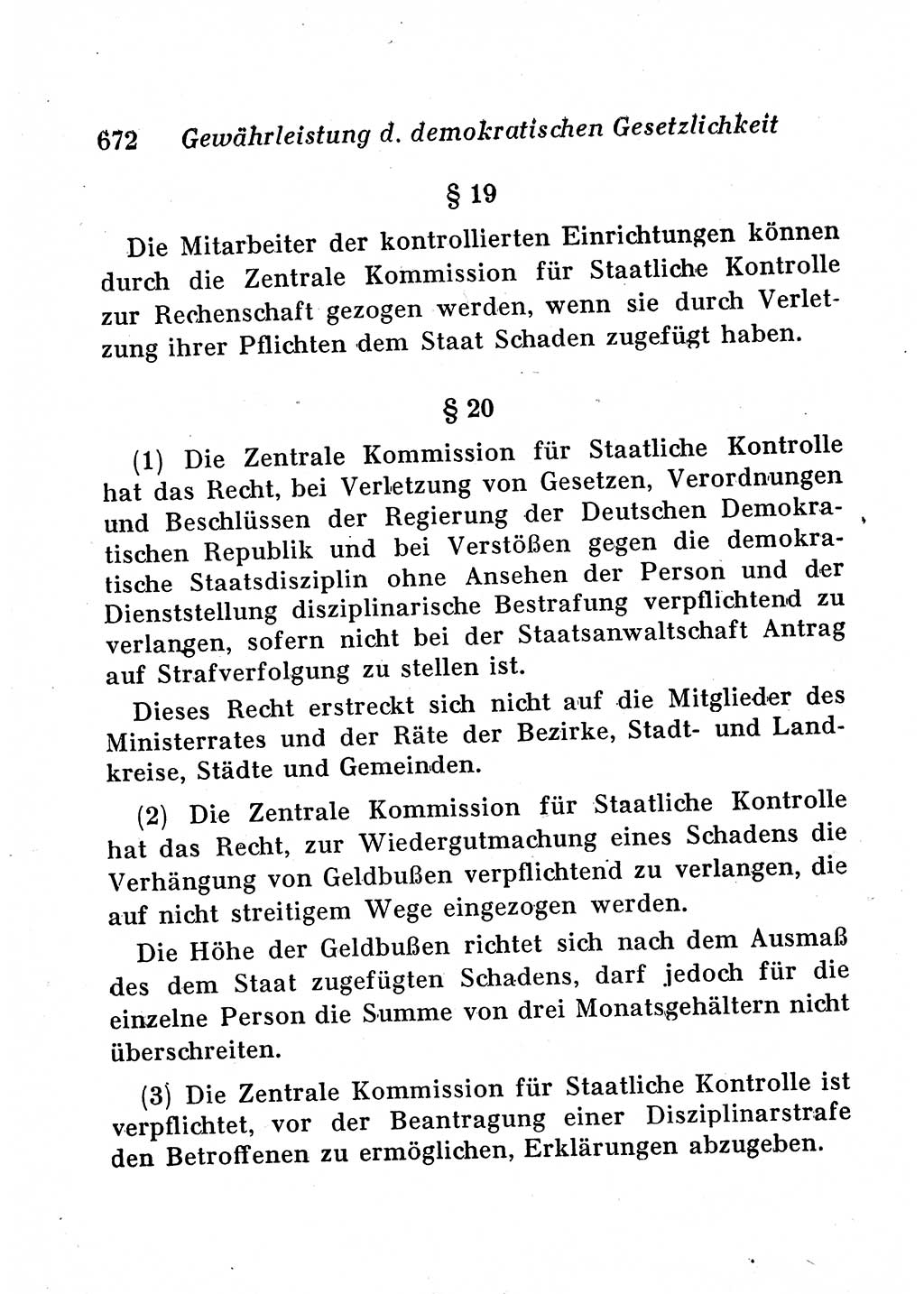 672 Gewährleistung d. demokratischen Gesetzlichkeit

§ 19

Die Mitarbeiter der kontrollierten Einrichtungen können durch die Zentrale Kommission für Staatliche Kontrolle zur Rechenschaft gezogen werden, wenn sie durch Verletzung ihrer Pflichten dem Staat Schaden zugefügt haben.

§ 20

(1) Die Zentrale Kommission für Staatliche Kontrolle hat das Recht, bei Verletzung von Gesetzen, Verordnungen und Beschlüssen der Regierung der Deutschen Demokratischen Republik und bei Verstößen gegen die demokratische Staatsdisziplin ohne Ansehen der Person und der Dienststellung disziplinarische Bestrafung verpflichtend zu verlangen, sofern nicht bei der Staatsanwaltschaft Antrag auf Strafverfolgung zu stellen ist.

Dieses Recht erstreckt sich nicht auf die Mitglieder des Ministerrates und der Räte der Bezirke, Stadt- und Landkreise, Städte und Gemeinden.

(2) Die Zentrale Kommission für Staatliche Kontrolle hat das Recht, zur Wiedergutmachung eines Schadens die Verhängung von Geldbußen verpflichtend zu verlangen, die auf nicht streitigem Wege eingezogen werden.

Die Höhe der Geldbußen richtet sich nach dem Ausmaß des dem Staat zugefügten Schadens, darf jedoch für die einzelne Person die Summe von drei Monatsgehältern nicht überschreiten.

(3) Die Zentrale Kommission für Staatliche Kontrolle ist verpflichtet, vor der Beantragung einer Disziplinarstrafe den Betroffenen zu ermöglichen, Erklärungen abzugeben.